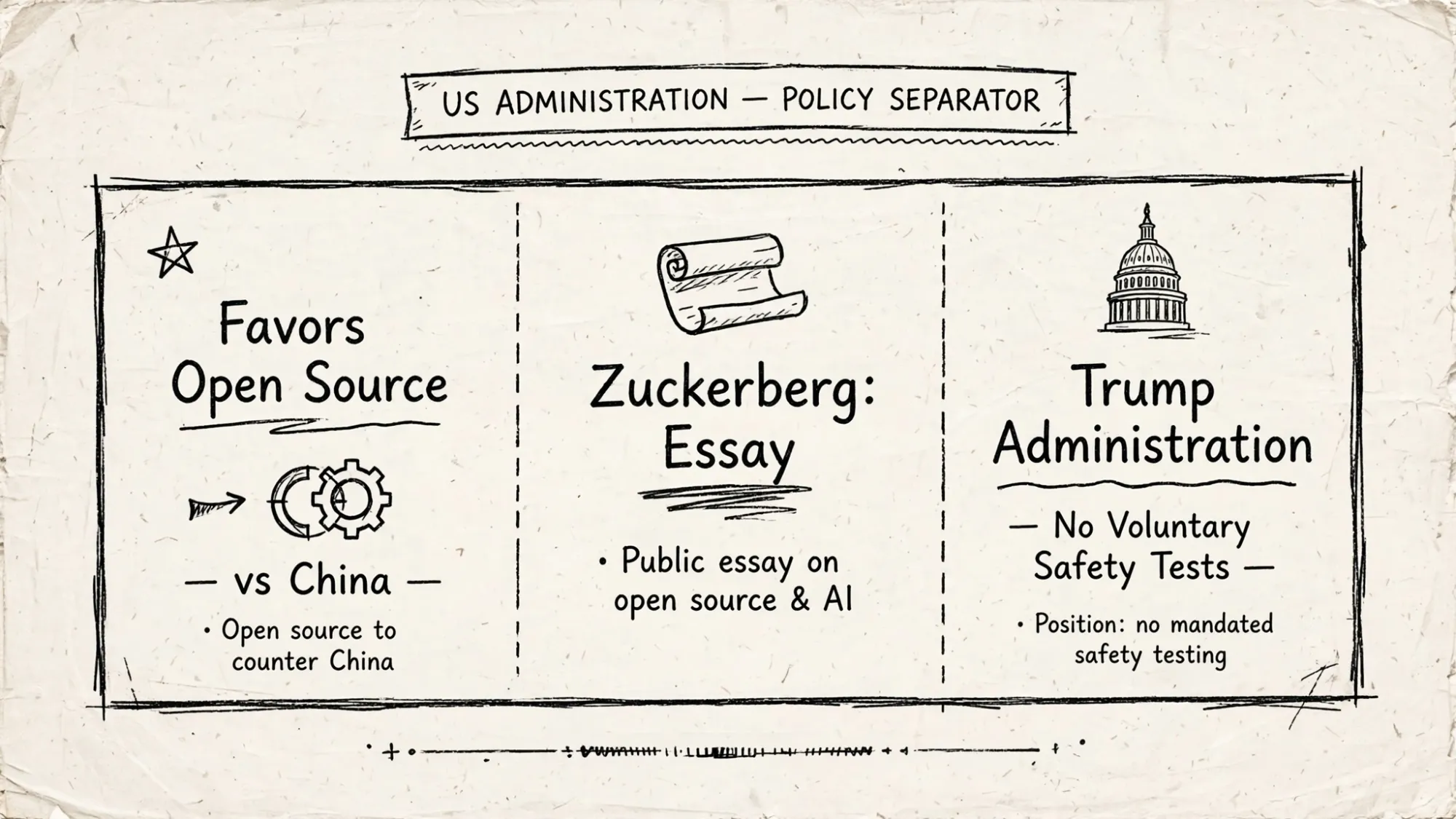 US ADMINISTRATION — POLICY SEPARATOR

Favors Open Source

— vs China —

• Open source to counter China

Zuckerberg: Essay

• Public essay on open source & AI

Trump Administration

— No Voluntary Safety Tests —

• Position: no mandated safety testing